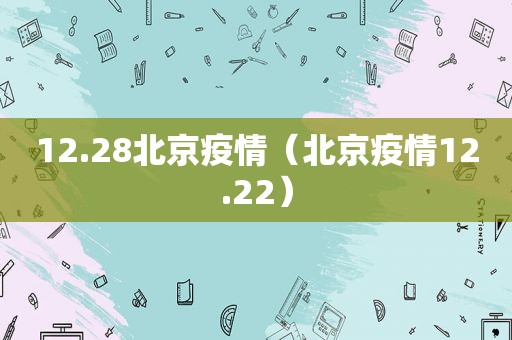 12.28北京疫情（北京疫情12.22）

STATIONERY